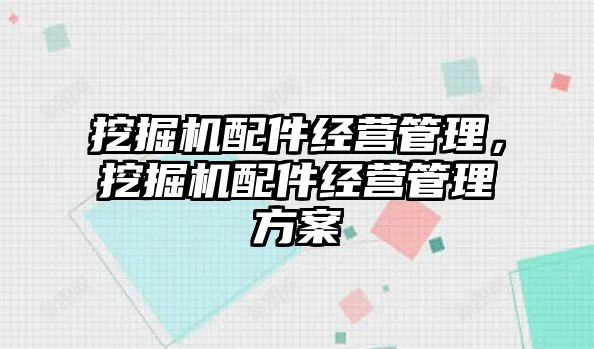 挖掘机配件经营管理，挖掘机配件经营管理方案